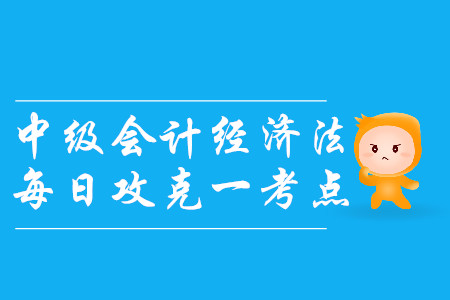 中级会计经济法
每日攻克一考点